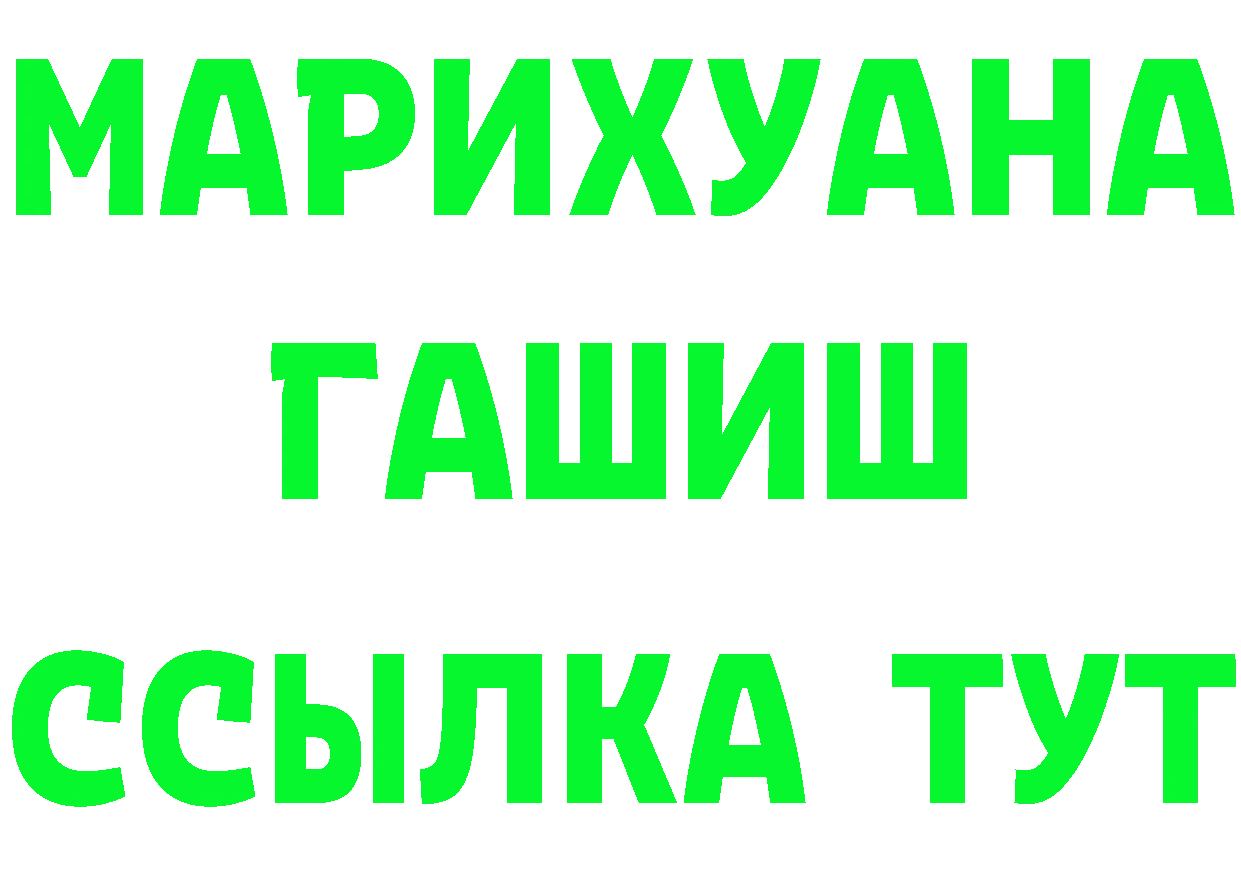 МАРИХУАНА
ГАШИШ
ССЫЛКА ТУТ